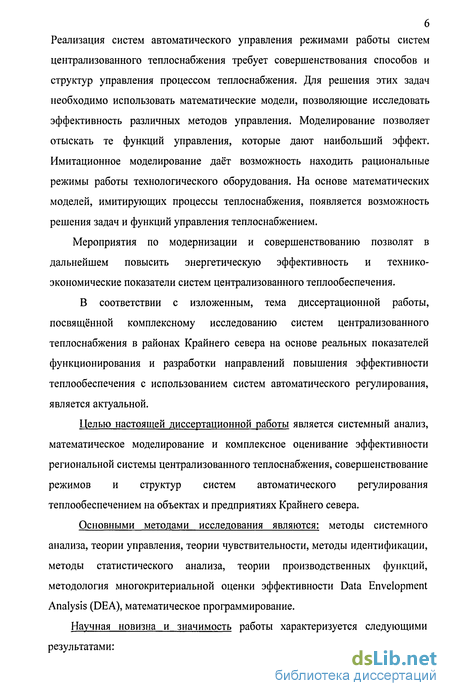 6

Реализация систем автоматического управления режимами работы систем централизованного теплоснабжения требует совершенствования способов и структур управления процессом теплоснабжения. Для решения этих задач необходимо использовать математические модели, позволяющие исследовать эффективность различных методов управления. Моделирование позволяет отыскать те функций управления, которые дают наибольший эффект. Имитационное моделирование даёт возможность находить рациональные режимы работы технологического оборудования. На основе математических моделей, имитирующих процессы теплоснабжения, появляется возможность решения задач и функций управления теплоснабжением.

Мероприятия по модернизации и совершенствованию позволят в дальнейшем повысить энергетическую эффективность и технико-экономические показатели систем централизованного теплообеспечения.

В соответствии с изложенным, тема диссертационной работы, посвящённой комплексному исследованию систем централизованного теплоснабжения в районах Крайнего севера на основе реальных показателей функционирования и разработки направлений повышения эффективности теплообеспечения с использованием систем автоматического регулирования, является актуальной.

Целью настоящей диссертационной работы является системный анализ, математическое моделирование и комплексное оценивание эффективности региональной системы централизованного теплоснабжения, совершенствование режимов и структур систем автоматического регулирования теплообеспечением на объектах и предприятиях Крайнего севера.

Основными методами исследования являются: методы системного анализа, теории управления, теории чувствительности, методы идентификации, методы статистического анализа, теории производственных функций, методология многокритериальной оценки эффективности Data Envelopment Analysis (DEA), математическое программирование.

Научная новизна и значимость работы характеризуется следующими результатами:

dsLib.net
библиотека диссертаций